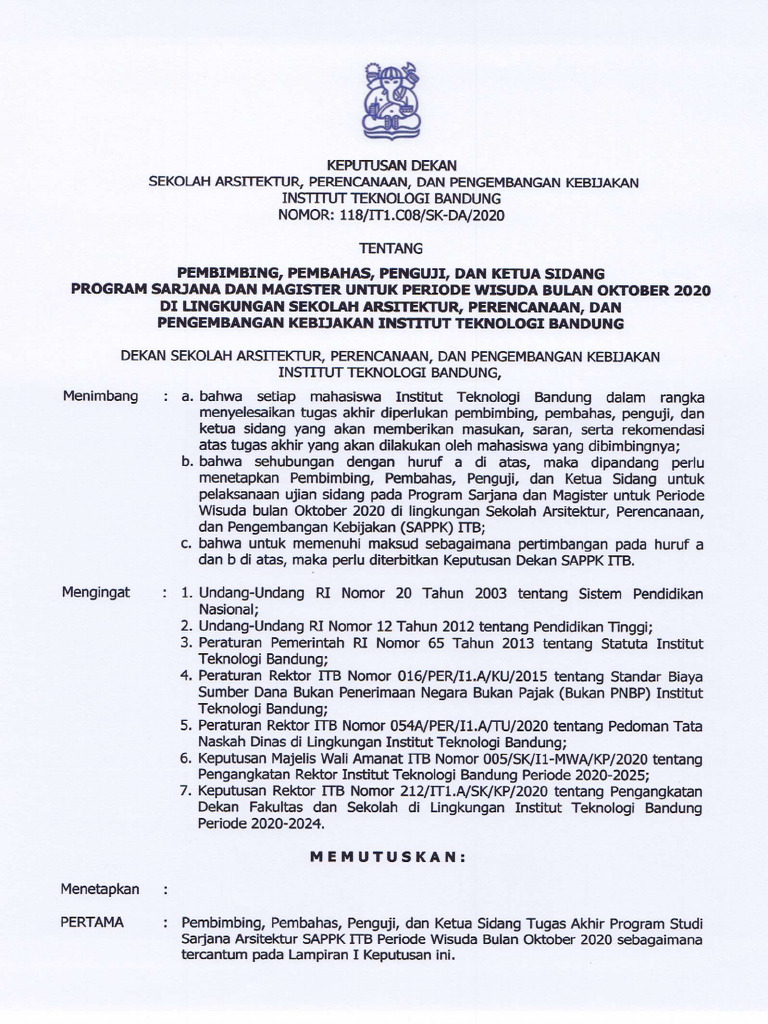 KEPUTUSAN DEKAN
SEKOLAH ARSITEKTUR, PERENCANAAN, DAN PENGEMBANGAN KEBIJAKAN
INSTITUT TEKNOLOGI BANDUNG
NOMOR: 118/IT1.C08/SK-DA/2020

TENTANG

PEMBIMBING, PEMBAHAS, PENGUJI, DAN KETUA SIDANG
PROGRAM SARJANA DAN MAGISTER UNTUK PERIODE WISUDA BULAN OKTOBER 2020
DI LINGKUNGAN SEKOLAH ARSITEKTUR, PERENCANAAN, DAN
PENGEMBANGAN KEBIJAKAN INSTITUT TEKNOLOGI BANDUNG

DEKAN SEKOLAH ARSITEKTUR, PERENCANAAN, DAN PENGEMBANGAN KEBIJAKAN
INSTITUT TEKNOLOGI BANDUNG,

Menimbang : a. bahwa setiap mahasiswa Institut Teknologi Bandung dalam rangka menyelesaikan tugas akhir diperlukan pembimbing, pembahas, penguji, dan ketua sidang yang akan memberikan masukan, saran, serta rekomendasi atas tugas akhir yang akan dilakukan oleh mahasiswa yang dibimbingnya;
b. bahwa sehubungan dengan huruf a di atas, maka dipandang perlu menetapkan Pembimbing, Pembahas, Penguji, dan Ketua Sidang untuk pelaksanaan ujian sidang pada Program Sarjana dan Magister untuk Periode Wisuda bulan Oktober 2020 di lingkungan Sekolah Arsitektur, Perencanaan, dan Pengembangan Kebijakan (SAPPK) ITB;
c. bahwa untuk memenuhi maksud sebagaimana pertimbangan pada huruf a dan b di atas, maka perlu diterbitkan Keputusan Dekan SAPPK ITB.

Mengingat : 1. Undang-Undang RI Nomor 20 Tahun 2003 tentang Sistem Pendidikan Nasional;
2. Undang-Undang RI Nomor 12 Tahun 2012 tentang Pendidikan Tinggi;
3. Peraturan Pemerintah RI Nomor 65 Tahun 2013 tentang Statuta Institut Teknologi Bandung;
4. Peraturan Rektor ITB Nomor 016/PER/I1.A/KU/2015 tentang Standar Biaya Sumber Dana Bukan Penerimaan Negara Bukan Pajak (Bukan PNBP) Institut Teknologi Bandung;
5. Peraturan Rektor ITB Nomor 054A/PER/I1.A/TU/2020 tentang Pedoman Tata Naskah Dinas di Lingkungan Institut Teknologi Bandung;
6. Keputusan Majelis Wali Amanat ITB Nomor 005/SK/I1-MWA/KP/2020 tentang Pengangkatan Rektor Institut Teknologi Bandung Periode 2020-2025;
7. Keputusan Rektor ITB Nomor 212/IT1.A/SK/KP/2020 tentang Pengangkatan Dekan Fakultas dan Sekolah di Lingkungan Institut Teknologi Bandung Periode 2020-2024.

MEMUTUSKAN:

Menetapkan :

PERTAMA : Pembimbing, Pembahas, Penguji, dan Ketua Sidang Tugas Akhir Program Studi Sarjana Arsitektur SAPPK ITB Periode Wisuda Bulan Oktober 2020 sebagaimana tercantum pada Lampiran I Keputusan ini.